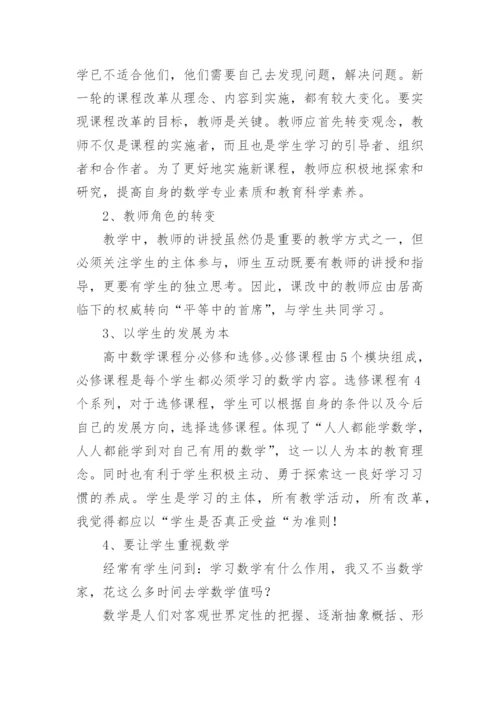 学已不适合他们，他们需要自己去发现问题，解决问题。新一轮的课程改革从理念、内容到实施，都有较大变化。要实现课程改革的目标，教师是关键。教师应首先转变观念，教师不仅是课程的实施者，而且也是学生学习的引导者、组织者和合作者。为了更好地实施新课程，教师应积极地探索和研究，提高自身的数学专业素质和教育科学素养。

2、教师角色的转变

教学中，教师的讲授虽然仍是重要的教学方式之一，但必须关注学生的主体参与，师生互动既要有教师的讲授和指导，更要有学生的独立思考。因此，课改中的教师应由居高临下的权威转向“平等中的首席”，与学生共同学习。

3、以学生的发展为本

高中数学课程分必修和选修。必修课程由5个模块组成，必修课程是每个学生都必须学习的数学内容。选修课程有4个系列，对于选修课程，学生可以根据自身的条件以及今后自己的发展方向，选择选修课程。体现了“人人都能学数学，人人都能学到对自己有用的数学”，这一以人为本的教育理念。同时也有利于学生积极主动、勇于探索这一良好学习习惯的养成。学生是学习的主体，所有教学活动，所有改革，我觉得都应以“学生是否真正受益“为准则！

4、要让学生重视数学

经常有学生问到：学习数学有什么作用，我又不当数学家，花这么多时间去学数学值吗？

数学是人们对客观世界定性的把握、逐渐抽象概括、形